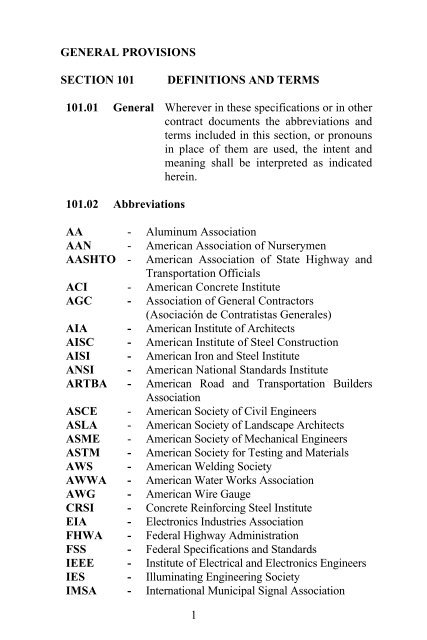 GENERAL PROVISIONS

SECTION 101 DEFINITIONS AND TERMS

101.01 General Wherever in these specifications or in other contract documents the abbreviations and terms included in this section, or pronouns in place of them are used, the intent and meaning shall be interpreted as indicated herein.

101.02 Abbreviations

AA - Aluminum Association
AAN - American Association of Nurserymen
AASHTO - American Association of State Highway and Transportation Officials
ACI - American Concrete Institute
AGC - Association of General Contractors (Asociación de Contratistas Generales)
AIA - American Institute of Architects
AISC - American Institute of Steel Construction
AISI - American Iron and Steel Institute
ANSI - American National Standards Institute
ARTBA - American Road and Transportation Builders Association
ASCE - American Society of Civil Engineers
ASLA - American Society of Landscape Architects
ASME - American Society of Mechanical Engineers
ASTM - American Society for Testing and Materials
AWS - American Welding Society
AWWA - American Water Works Association
AWG - American Wire Gauge
CRSI - Concrete Reinforcing Steel Institute
EIA - Electronics Industries Association
FHWA - Federal Highway Administration
FSS - Federal Specifications and Standards
IEEE - Institute of Electrical and Electronics Engineers
IES - Illuminating Engineering Society
IMSA - International Municipal Signal Association

1